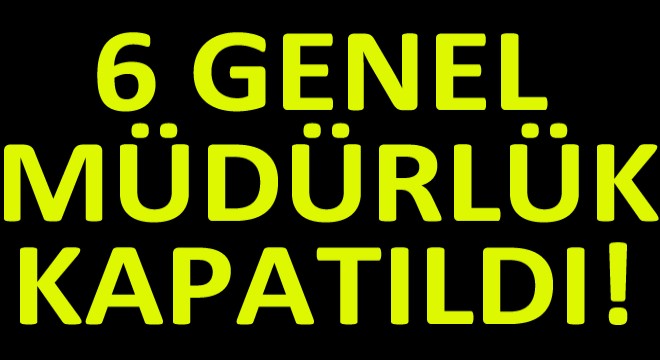 6 GENEL MÜDÜRLÜK KAPATILDI!